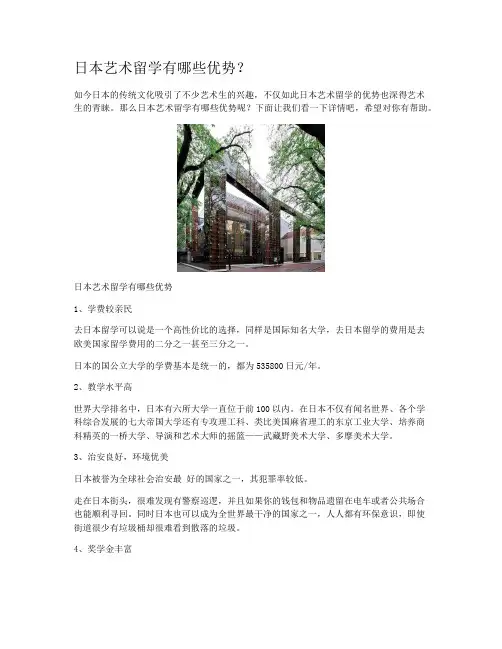 日本艺术留学有哪些优势？

如今日本的传统文化吸引了不少艺术生的兴趣，不仅如此日本艺术留学的优势也深得艺术生的青睐。那么日本艺术留学有哪些优势呢？下面让我们看一下详情吧，希望对你有帮助。

日本艺术留学有哪些优势

1、学费较亲民

去日本留学可以说是一个高性价比的选择，同样是国际知名大学，去日本留学的费用是去欧美国家留学费用的二分之一甚至三分之一。

日本的国公立大学的学费基本是统一的，都为535800日元/年。

2、教学水平高

世界大学排名中，日本有六所大学一直位于前100以内。在日本不仅有闻名世界、各个学科综合发展的七大帝国大学还有专攻理工科、类比美国麻省理工的东京工业大学、培养商科精英的一桥大学、导演和艺术大师的摇篮——武藏野美术大学、多摩美术大学。

3、治安良好，环境优美

日本被誉为全球社会治安最 好的国家之一，其犯罪率较低。

走在日本街头，很难发现有警察巡逻，并且如果你的钱包和物品遗留在电车或者公共场合也能顺利寻回。同时日本也可以成为全世界最干净的国家之一，人人都有环保意识，即使街道很少有垃圾桶却很难看到散落的垃圾。

4、奖学金丰富